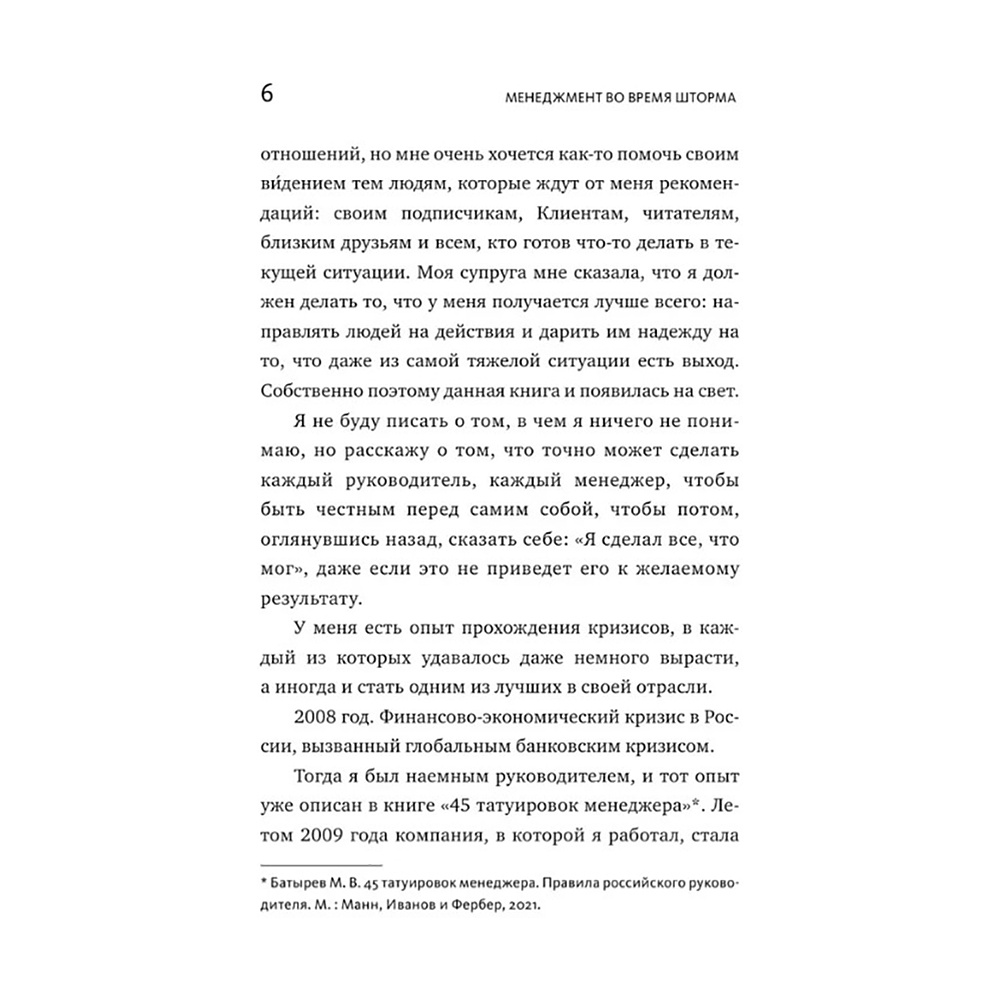 6

МЕНЕДЖМЕНТ ВО ВРЕМЯ ШТОРМА

отношений, но мне очень хочется как-то помочь своим ви́дением тем людям, которые ждут от меня рекомендаций: своим подписчикам, Клиентам, читателям, близким друзьям и всем, кто готов что-то делать в текущей ситуации. Моя супруга мне сказала, что я должен делать то, что у меня получается лучше всего: направлять людей на действия и дарить им надежду на то, что даже из самой тяжелой ситуации есть выход. Собственно поэтому данная книга и появилась на свет.

Я не буду писать о том, в чем я ничего не понимаю, но расскажу о том, что точно может сделать каждый руководитель, каждый менеджер, чтобы быть честным перед самим собой, чтобы потом, оглянувшись назад, сказать себе: «Я сделал все, что мог», даже если это не приведет его к желаемому результату.

У меня есть опыт прохождения кризисов, в каждый из которых удавалось даже немного вырасти, а иногда и стать одним из лучших в своей отрасли.

2008 год. Финансово-экономический кризис в России, вызванный глобальным банковским кризисом.

Тогда я был наемным руководителем, и тот опыт уже описан в книге «45 татуировок менеджера»*. Летом 2009 года компания, в которой я работал, стала

* Батырев М. В. 45 татуировок менеджера. Правила российского руководителя. М. : Манн, Иванов и Фербер, 2021.